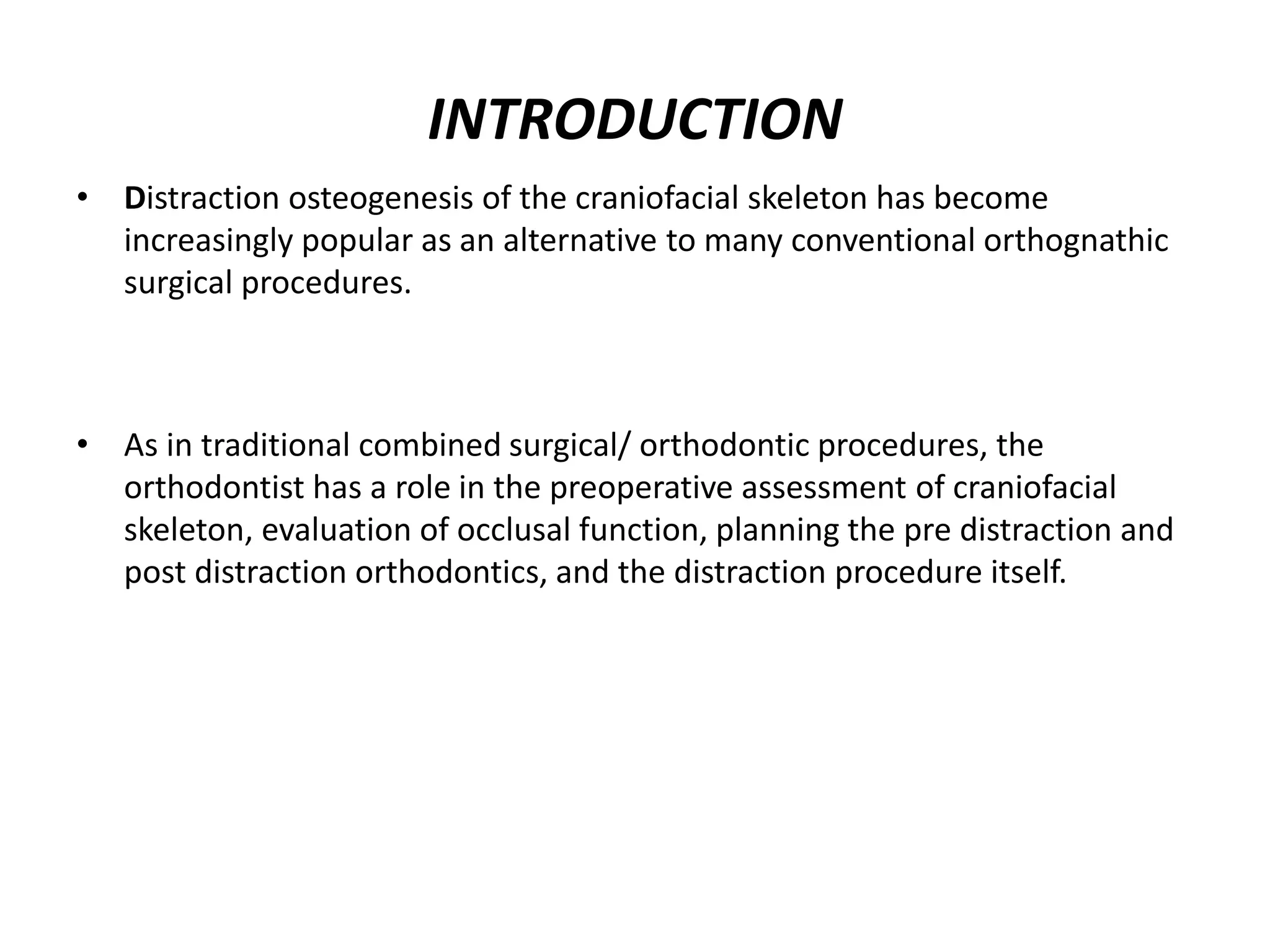 INTRODUCTION

• Distraction osteogenesis of the craniofacial skeleton has become increasingly popular as an alternative to many conventional orthognathic surgical procedures.

• As in traditional combined surgical/ orthodontic procedures, the orthodontist has a role in the preoperative assessment of craniofacial skeleton, evaluation of occlusal function, planning the pre distraction and post distraction orthodontics, and the distraction procedure itself.